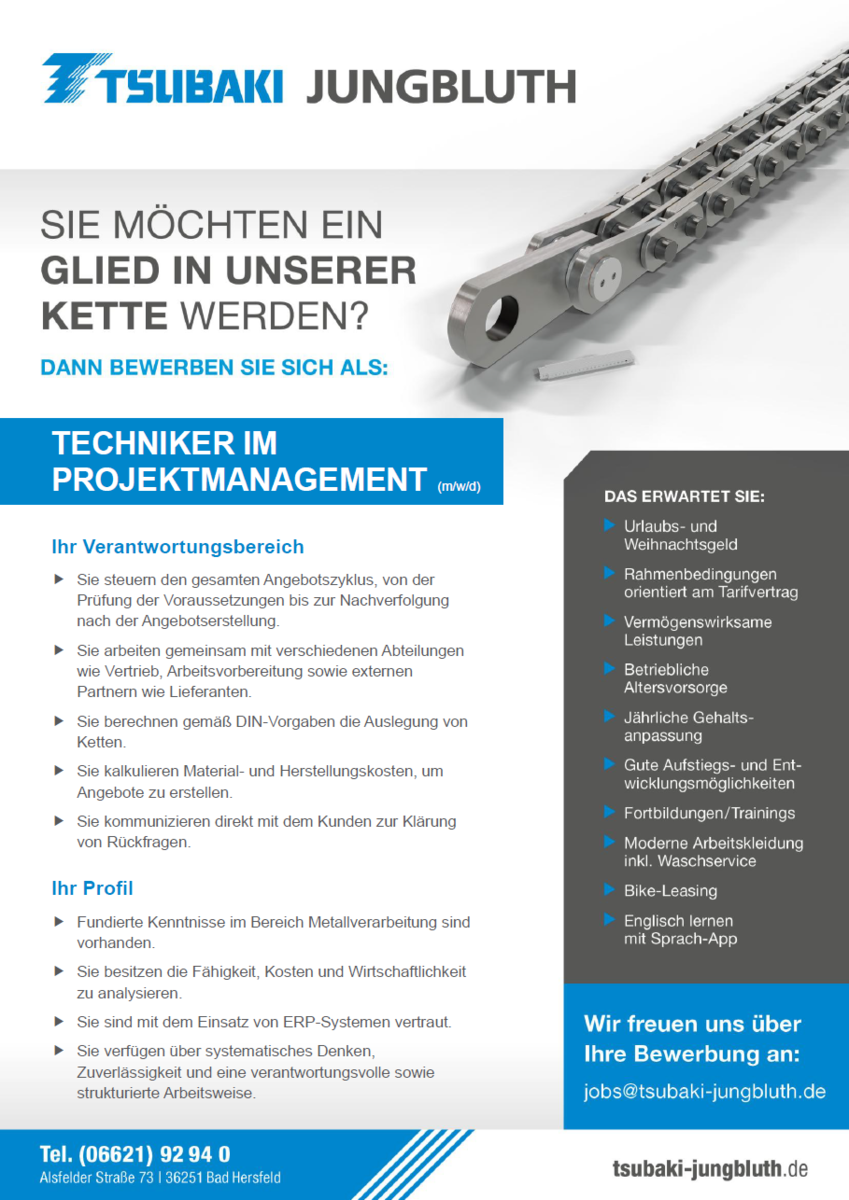 TSUBAKI JUNGBLUTH

SIE MÖCHTEN EIN GLIED IN UNSERER KETTE WERDEN?

DANN BEWERBEN SIE SICH ALS:

TECHNIKER IM PROJEKTMANAGEMENT (m/w/d)

Ihr Verantwortungsbereich

▶ Sie steuern den gesamten Angebotszyklus, von der Prüfung der Voraussetzungen bis zur Nachverfolgung nach der Angebotserstellung.

▶ Sie arbeiten gemeinsam mit verschiedenen Abteilungen wie Vertrieb, Arbeitsvorbereitung sowie externen Partnern wie Lieferanten.

▶ Sie berechnen gemäß DIN-Vorgaben die Auslegung von Ketten.

▶ Sie kalkulieren Material- und Herstellungskosten, um Angebote zu erstellen.

▶ Sie kommunizieren direkt mit dem Kunden zur Klärung von Rückfragen.

Ihr Profil

▶ Fundierte Kenntnisse im Bereich Metallverarbeitung sind vorhanden.

▶ Sie besitzen die Fähigkeit, Kosten und Wirtschaftlichkeit zu analysieren.

▶ Sie sind mit dem Einsatz von ERP-Systemen vertraut.

▶ Sie verfügen über systematisches Denken, Zuverlässigkeit und eine verantwortungsvolle sowie strukturierte Arbeitsweise.

DAS ERWARTET SIE:

▶ Urlaubs- und Weihnachtsgeld

▶ Rahmenbedingungen orientiert am Tarifvertrag

▶ Vermögenswirksame Leistungen

▶ Betriebliche Altersvorsorge

▶ Jährliche Gehaltsanpassung

▶ Gute Aufstiegs- und Entwicklungsmöglichkeiten

▶ Fortbildungen/Trainings

▶ Moderne Arbeitskleidung inkl. Waschservice

▶ Bike-Leasing

▶ Englisch lernen mit Sprach-App

Wir freuen uns über Ihre Bewerbung an:

jobs@tsubaki-jungbluth.de

Tel. (06621) 92 94 0
Alsfelder Straße 73 | 36251 Bad Hersfeld

tsubaki-jungbluth.de